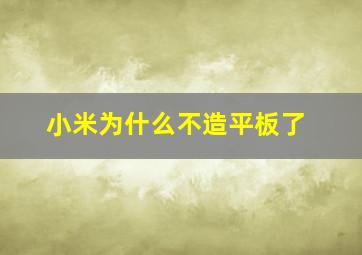 小米为什么不造平板了